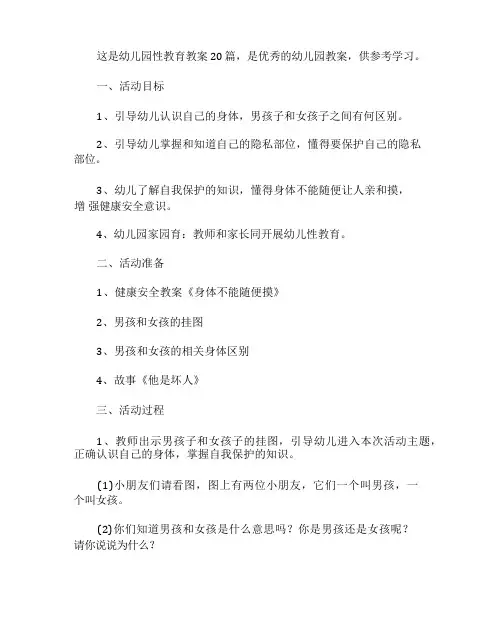 这是幼儿园性教育教案20篇，是优秀的幼儿园教案，供参考学习。

一、活动目标

1、引导幼儿认识自己的身体，男孩子和女孩子之间有何区别。

2、引导幼儿掌握和知道自己的隐私部位，懂得要保护自己的隐私部位。

3、幼儿了解自我保护的知识，懂得身体不能随便让人亲和摸，增 强健康安全意识。

4、幼儿园家园育：教师和家长同开展幼儿性教育。

二、活动准备

1、健康安全教案《身体不能随便摸》

2、男孩和女孩的挂图

3、男孩和女孩的相关身体区别

4、故事《他是坏人》

三、活动过程

1、教师出示男孩子和女孩子的挂图，引导幼儿进入本次活动主题，正确认识自己的身体，掌握自我保护的知识。

(1)小朋友们请看图，图上有两位小朋友，它们一个叫男孩，一个叫女孩。

(2)你们知道男孩和女孩是什么意思吗？你是男孩还是女孩呢？请你说说为什么？